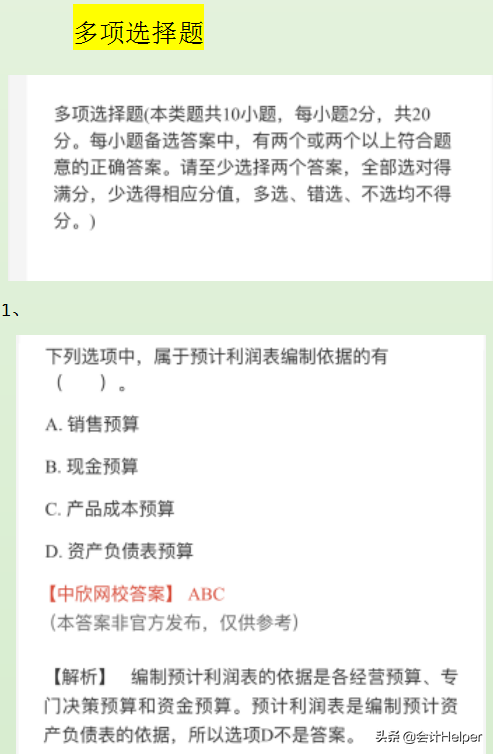 多项选择题

多项选择题(本类题共10小题，每小题2分，共20分。每小题备选答案中，有两个或两个以上符合题意的正确答案。请至少选择两个答案，全部选对得满分，少选得相应分值，多选、错选、不选均不得分。)

1、

下列选项中，属于预计利润表编制依据的有（ ）。

A. 销售预算

B. 现金预算

C. 产品成本预算

D. 资产负债表预算

【中欣网校答案】 ABC
（本答案非官方发布，仅供参考）

【解析】 编制预计利润表的依据是各经营预算、专门决策预算和资金预算。预计利润表是编制预计资产负债表的依据，所以选项D不是答案。

头条 @会计Helper